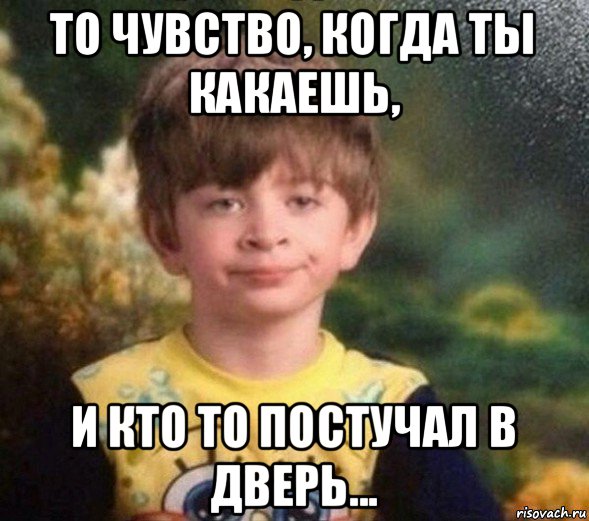 ТО ЧУВСТВО, КОГДА ТЫ КАКАЕШЬ,

И КТО ТО ПОСТУЧАЛ В ДВЕРЬ...

risovach.ru